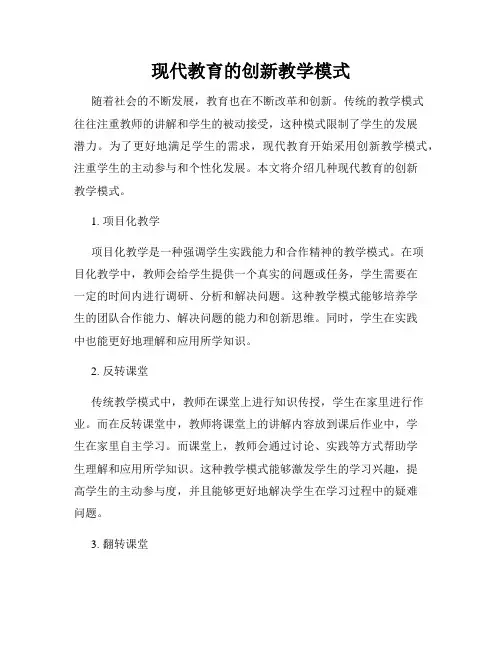 现代教育的创新教学模式

随着社会的不断发展，教育也在不断改革和创新。传统的教学模式往往注重教师的讲解和学生的被动接受，这种模式限制了学生的发展潜力。为了更好地满足学生的需求，现代教育开始采用创新教学模式，注重学生的主动参与和个性化发展。本文将介绍几种现代教育的创新教学模式。

1. 项目化教学

项目化教学是一种强调学生实践能力和合作精神的教学模式。在项目化教学中，教师会给学生提供一个真实的问题或任务，学生需要在一定的时间内进行调研、分析和解决问题。这种教学模式能够培养学生的团队合作能力、解决问题的能力和创新思维。同时，学生在实践中也能更好地理解和应用所学知识。

2. 反转课堂

传统教学模式中，教师在课堂上进行知识传授，学生在家里进行作业。而在反转课堂中，教师将课堂上的讲解内容放到课后作业中，学生在家里自主学习。而课堂上，教师会通过讨论、实践等方式帮助学生理解和应用所学知识。这种教学模式能够激发学生的学习兴趣，提高学生的主动参与度，并且能够更好地解决学生在学习过程中的疑难问题。

3. 翻转课堂